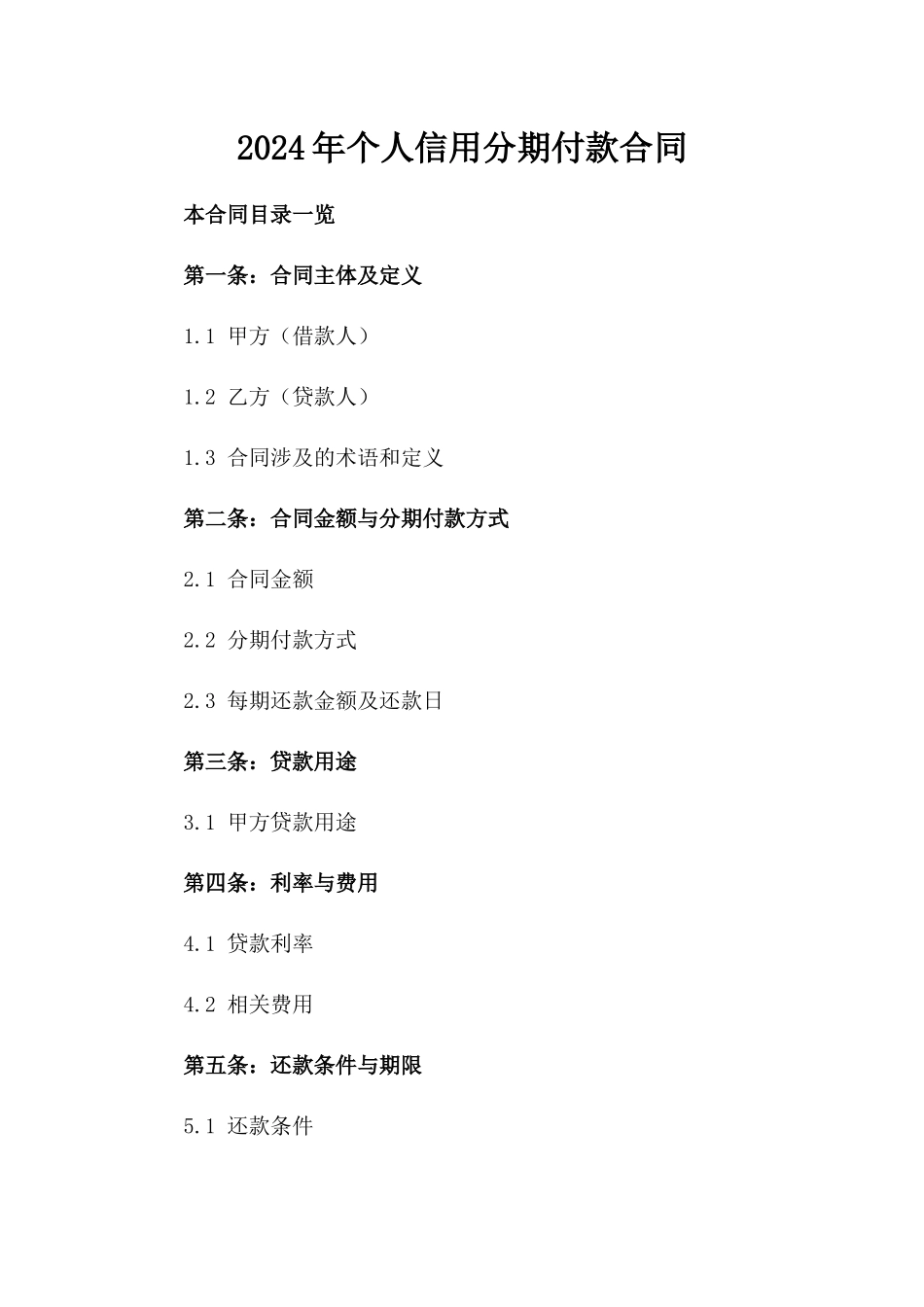 2024年个人信用分期付款合同

本合同目录一览

第一条：合同主体及定义

1.1 甲方（借款人）

1.2 乙方（贷款人）

1.3 合同涉及的术语和定义

第二条：合同金额与分期付款方式

2.1 合同金额

2.2 分期付款方式

2.3 每期还款金额及还款日

第三条：贷款用途

3.1 甲方贷款用途

第四条：利率与费用

4.1 贷款利率

4.2 相关费用

第五条：还款条件与期限

5.1 还款条件